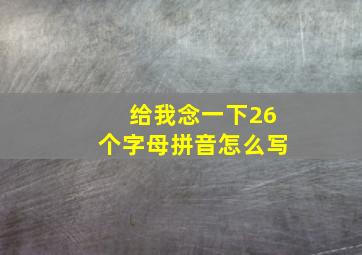 给我念一下26个字母拼音怎么写